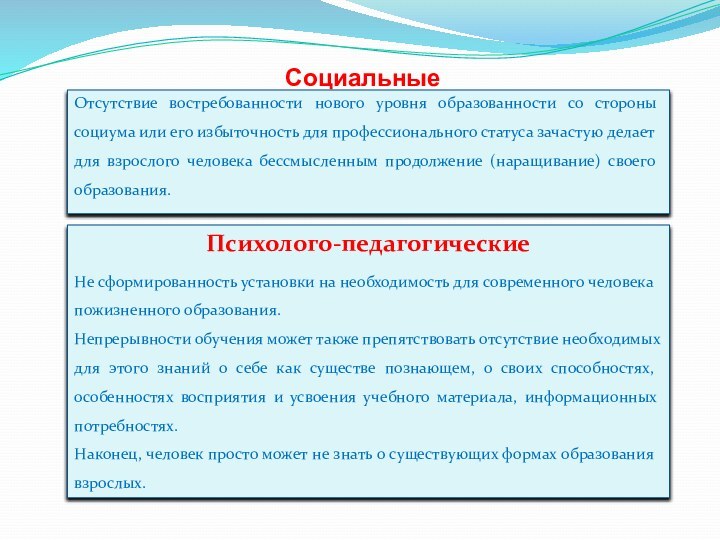 Социальные

Отсутствие востребованности нового уровня образованности со стороны социума или его избыточность для профессионального статуса зачастую делает для взрослого человека бессмысленным продолжение (наращивание) своего образования.

Психолого-педагогические

Не сформированность установки на необходимость для современного человека пожизненного образования.
Непрерывности обучения может также препятствовать отсутствие необходимых для этого знаний о себе как существе познающем, о своих способностях, особенностях восприятия и усвоения учебного материала, информационных потребностях.
Наконец, человек просто может не знать о существующих формах образования взрослых.